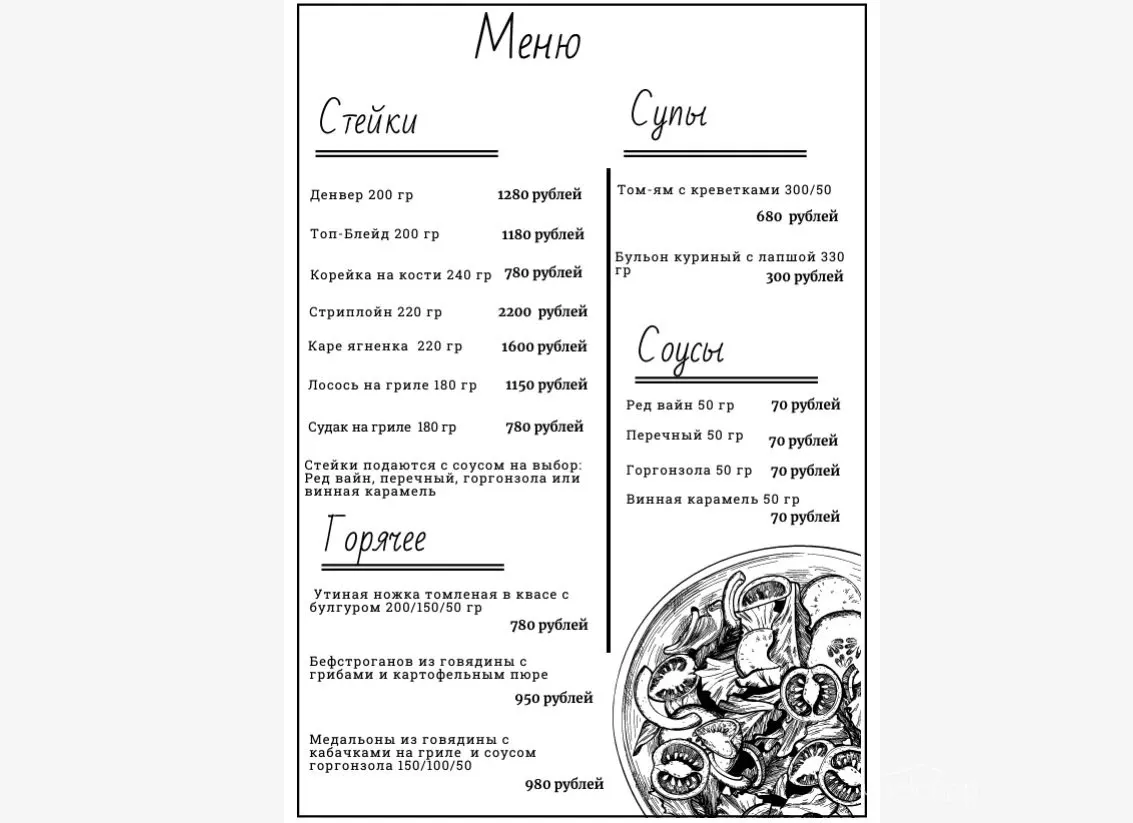 Меню

Стейки

Денвер 200 гр 1280 рублей

Топ-Блейд 200 гр 1180 рублей

Корейка на кости 240 гр 780 рублей

Стриплойн 220 гр 2200 рублей

Каре ягненка 220 гр 1600 рублей

Лосось на гриле 180 гр 1150 рублей

Судак на гриле 180 гр 780 рублей

Стейки подаются с соусом на выбор: Ред вайн, перечный, горгонзола или винная карамель

Горячее

Утиная ножка томленая в квасе с булгуром 200/150/50 гр
780 рублей

Бефстроганов из говядины с грибами и картофельным пюре
950 рублей

Медальоны из говядины с кабачками на гриле и соусом горгонзола 150/100/50
980 рублей

Супы

Том-ям с креветками 300/50
680 рублей

Бульон куриный с лапшой 330 гр
300 рублей

Соусы

Ред вайн 50 гр 70 рублей

Перечный 50 гр 70 рублей

Горгонзола 50 гр 70 рублей

Винная карамель 50 гр
70 рублей